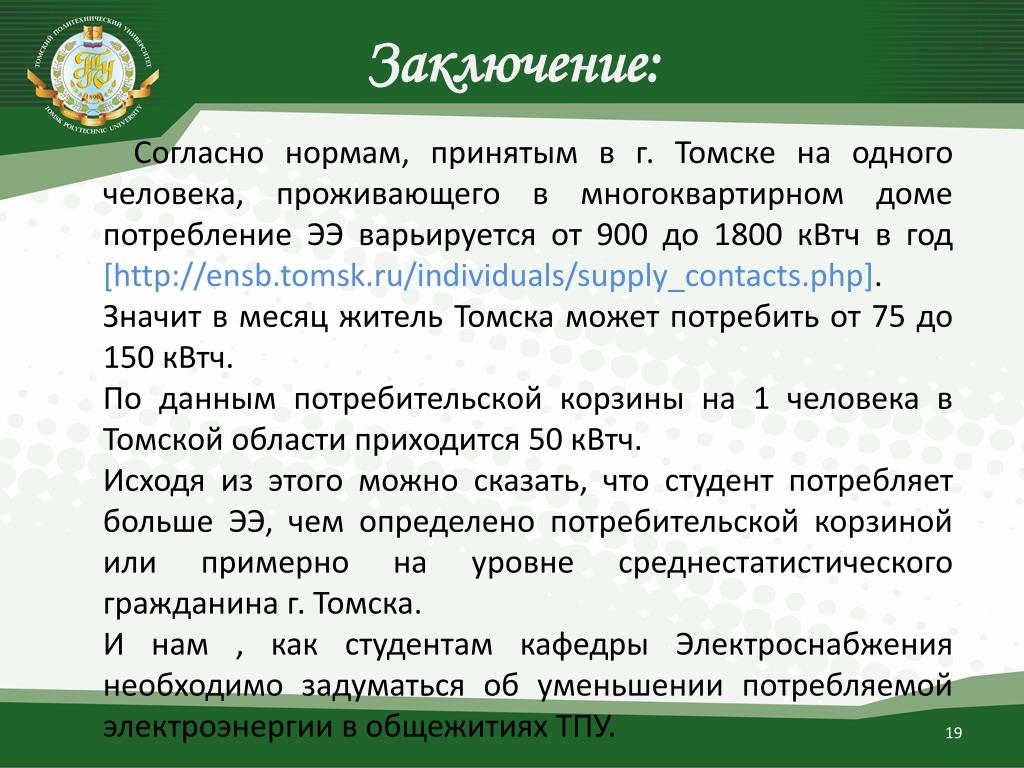 ТОМСКИЙ ПОЛИТЕХНИЧЕСКИЙ УНИВЕРСИТЕТ
ТПУ
TOMSK POLYTECHNIC UNIVERSITY

Заключение:

Согласно нормам, принятым в г. Томске на одного человека, проживающего в многоквартирном доме потребление ЭЭ варьируется от 900 до 1800 кВтч в год [http://ensb.tomsk.ru/individuals/supply_contacts.php].

Значит в месяц житель Томска может потребить от 75 до 150 кВтч.

По данным потребительской корзины на 1 человека в Томской области приходится 50 кВтч.

Исходя из этого можно сказать, что студент потребляет больше ЭЭ, чем определено потребительской корзиной или примерно на уровне среднестатистического гражданина г. Томска.

И нам , как студентам кафедры Электроснабжения необходимо задуматься об уменьшении потребляемой электроэнергии в общежитиях ТПУ.

19